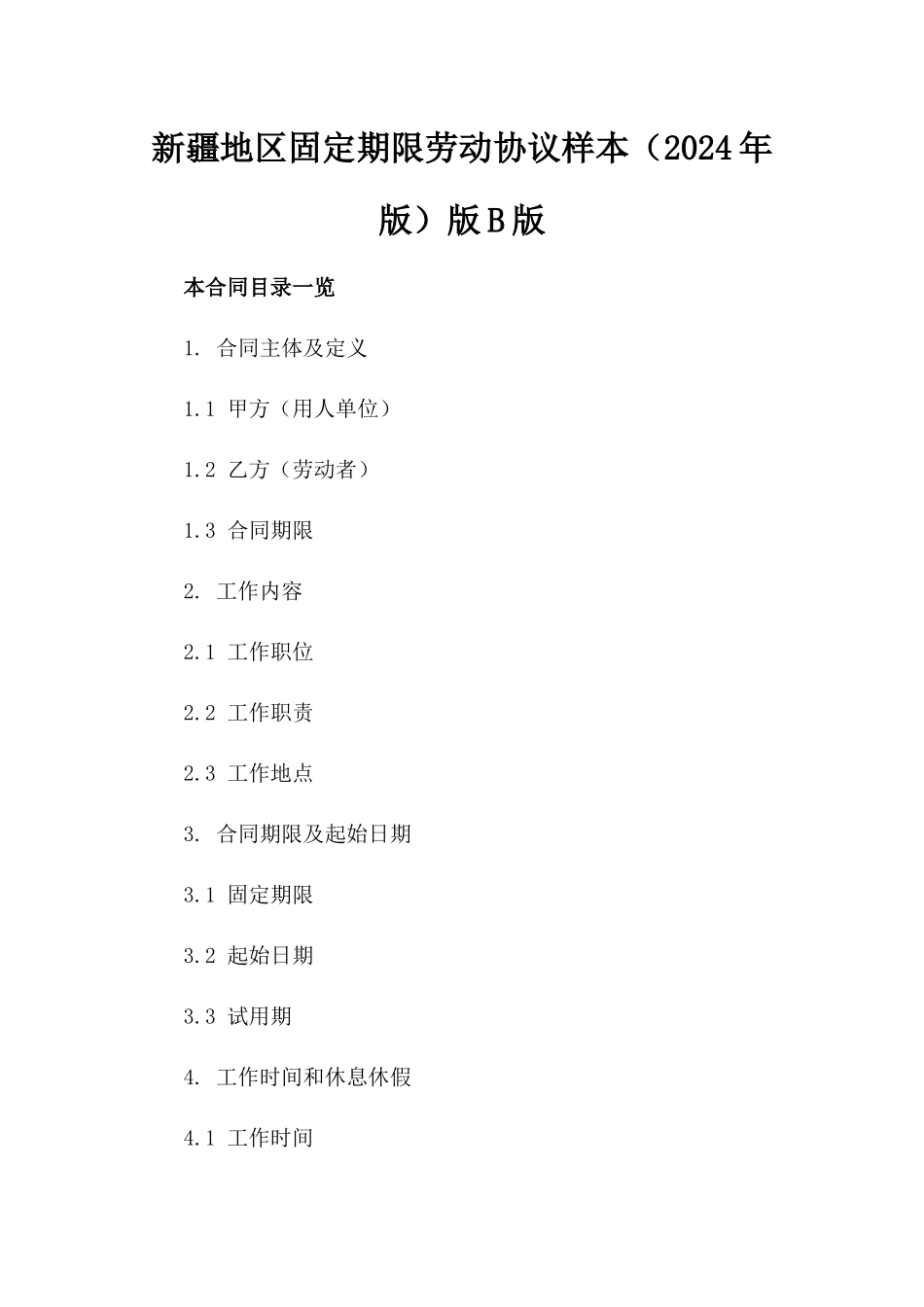 新疆地区固定期限劳动协议样本（2024年版）版B版

本合同目录一览

1. 合同主体及定义

1.1 甲方（用人单位）

1.2 乙方（劳动者）

1.3 合同期限

2. 工作内容

2.1 工作职位

2.2 工作职责

2.3 工作地点

3. 合同期限及起始日期

3.1 固定期限

3.2 起始日期

3.3 试用期

4. 工作时间和休息休假

4.1 工作时间